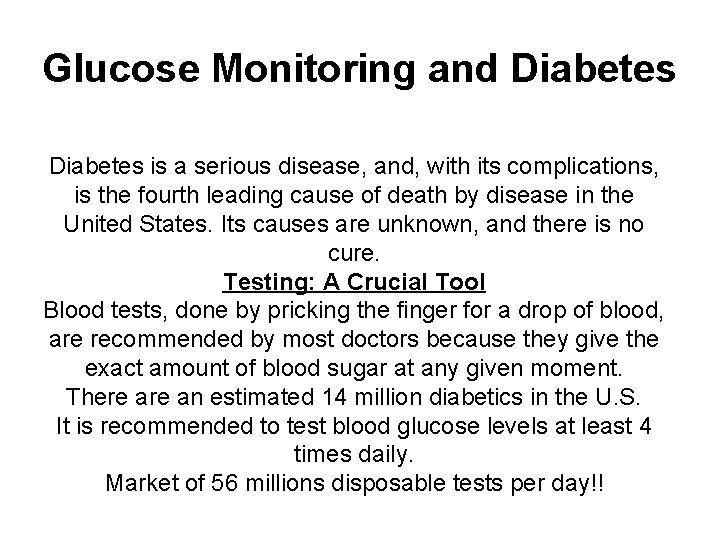 Glucose Monitoring and Diabetes

Diabetes is a serious disease, and, with its complications, is the fourth leading cause of death by disease in the United States. Its causes are unknown, and there is no cure.

Testing: A Crucial Tool

Blood tests, done by pricking the finger for a drop of blood, are recommended by most doctors because they give the exact amount of blood sugar at any given moment.

There are an estimated 14 million diabetics in the U.S.

It is recommended to test blood glucose levels at least 4 times daily.

Market of 56 millions disposable tests per day!!